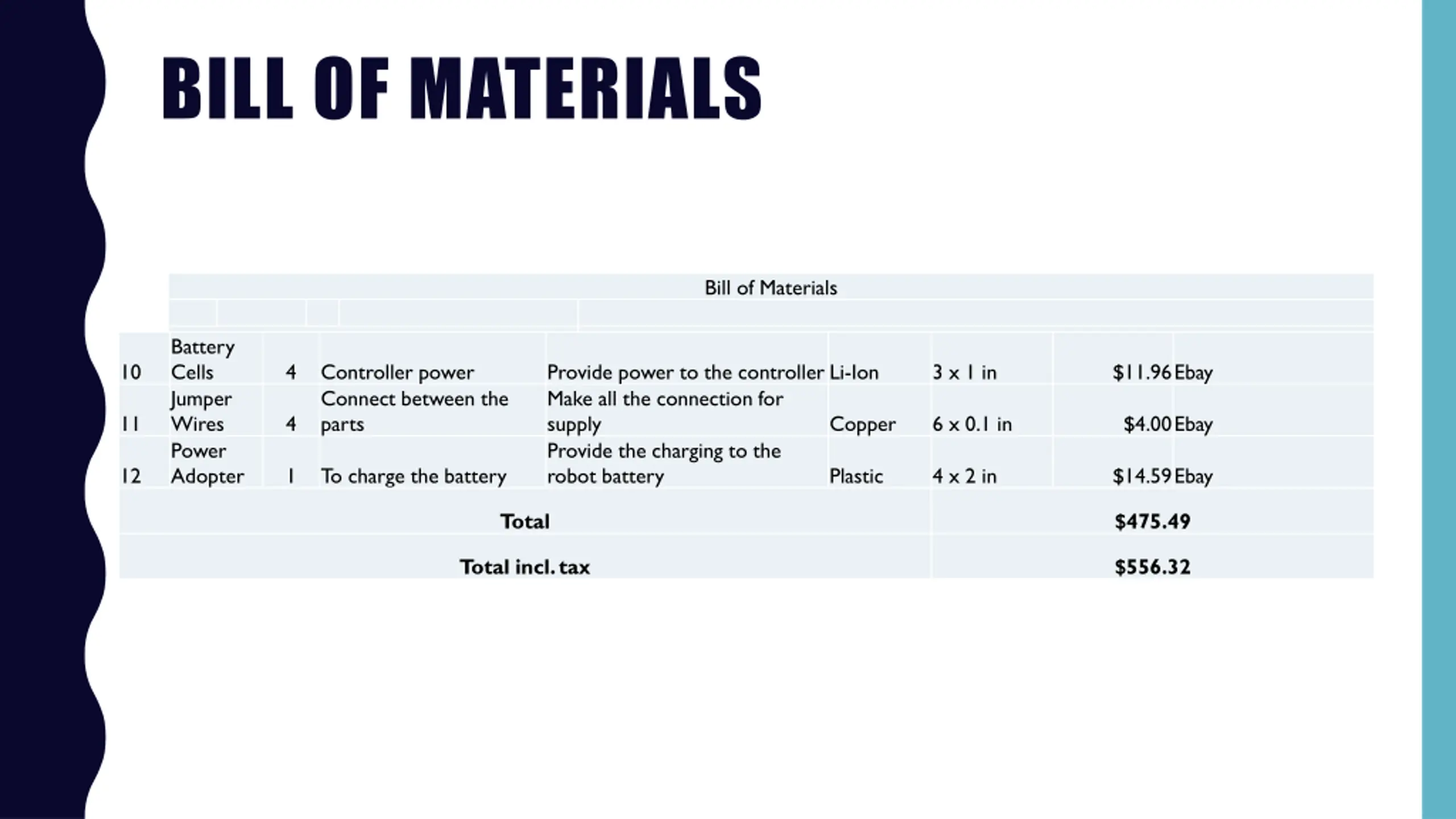 BILL OF MATERIALS

Bill of Materials

| | | | | | | | | |
|---|---|---|---|---|---|---|---|---|
| 10 | Battery Cells | 4 | Controller power | Provide power to the controller | Li-Ion | 3 x 1 in | $11.96 | Ebay |
| 11 | Jumper Wires | 4 | Connect between the parts | Make all the connection for supply | Copper | 6 x 0.1 in | $4.00 | Ebay |
| 12 | Power Adopter | 1 | To charge the battery | Provide the charging to the robot battery | Plastic | 4 x 2 in | $14.59 | Ebay |
| Total | | | | | | | $475.49 | |
| Total incl. tax | | | | | | | $556.32 | |